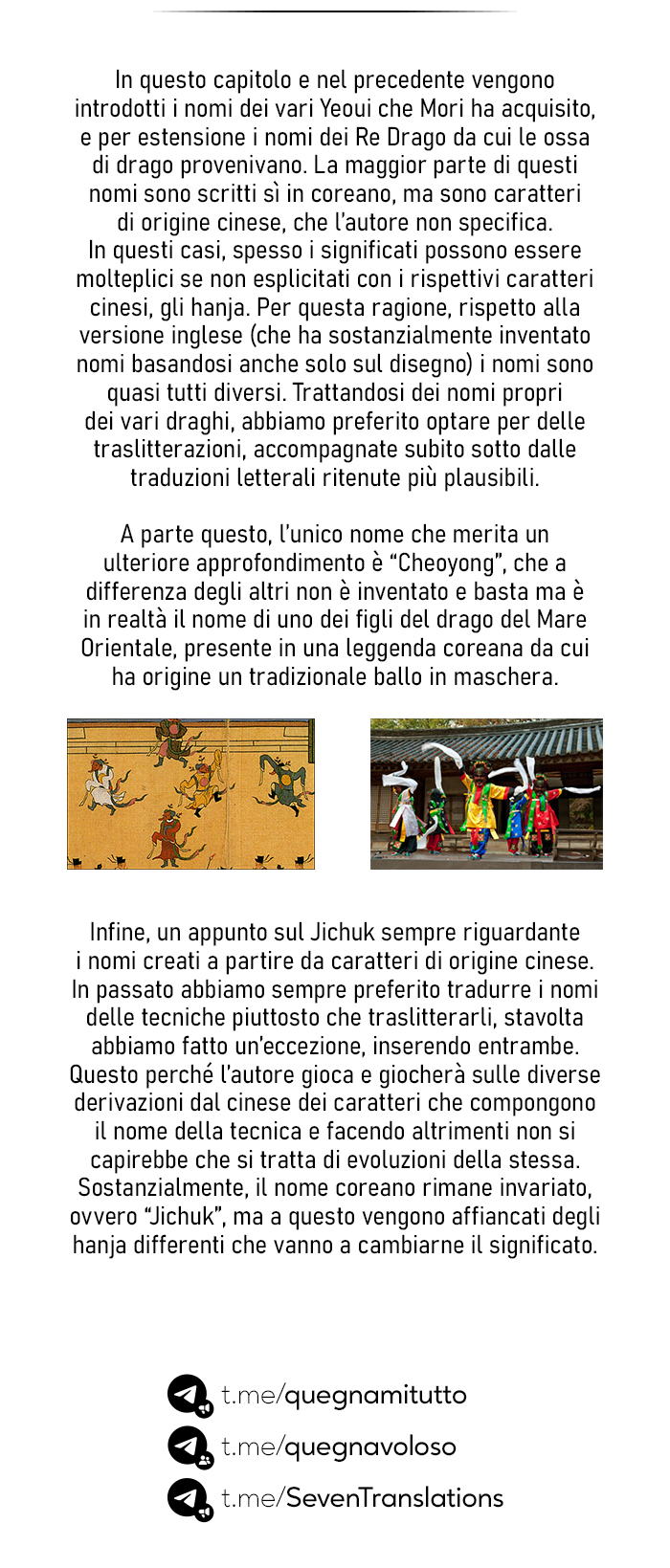 In questo capitolo e nel precedente vengono introdotti i nomi dei vari Yeoui che Mori ha acquisito, e per estensione i nomi dei Re Drago da cui le ossa di drago provenivano. La maggior parte di questi nomi sono scritti sì in coreano, ma sono caratteri di origine cinese, che l'autore non specifica.
In questi casi, spesso i significati possono essere molteplici se non esplicitati con i rispettivi caratteri cinesi, gli hanja. Per questa ragione, rispetto alla versione inglese (che ha sostanzialmente inventato nomi basandosi anche solo sul disegno) i nomi sono quasi tutti diversi. Trattandosi dei nomi propri dei vari draghi, abbiamo preferito optare per delle traslitterazioni, accompagnate subito sotto dalle traduzioni letterali ritenute più plausibili.

A parte questo, l'unico nome che merita un ulteriore approfondimento è "Cheoyong", che a differenza degli altri non è inventato e basta ma è in realtà il nome di uno dei figli del drago del Mare Orientale, presente in una leggenda coreana da cui ha origine un tradizionale ballo in maschera.

Infine, un appunto sul Jichuk sempre riguardante i nomi creati a partire da caratteri di origine cinese. In passato abbiamo sempre preferito tradurre i nomi delle tecniche piuttosto che traslitterarli, stavolta abbiamo fatto un'eccezione, inserendo entrambe. Questo perché l'autore gioca e giocherà sulle diverse derivazioni dal cinese dei caratteri che compongono il nome della tecnica e facendo altrimenti non si capirebbe che si tratta di evoluzioni della stessa. Sostanzialmente, il nome coreano rimane invariato, ovvero "Jichuk", ma a questo vengono affiancati degli hanja differenti che vanno a cambiarne il significato.

t.me/quegnamitutto
t.me/quegnavoloso
t.me/SevenTranslations